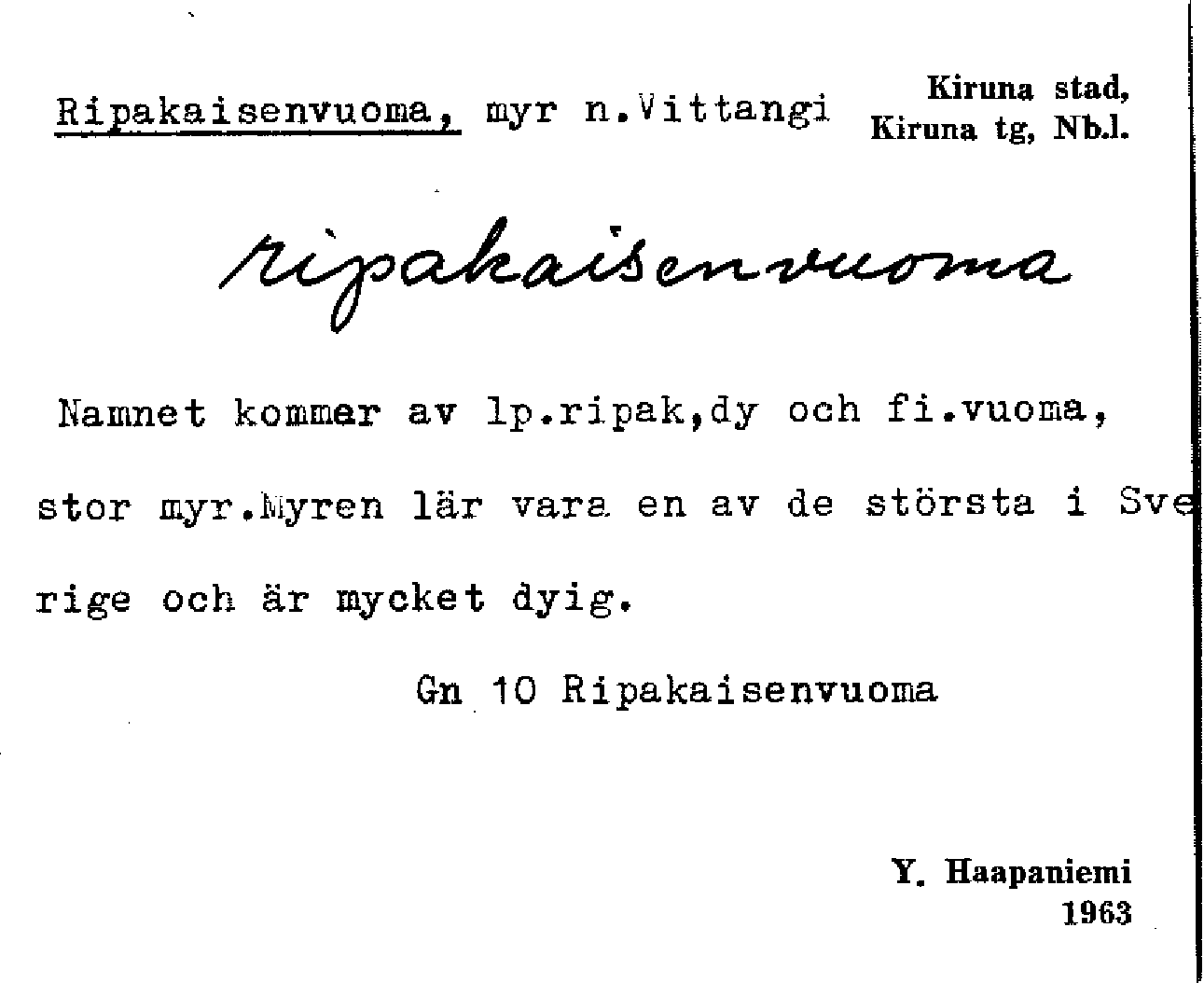 Ripakaisenvuoma, myr n.Vittangi

Kiruna stad, Kiruna tg, Nb.l.

ripakaisenvuoma

Namnet kommer av lp.ripak,dy och fi.vuoma, stor myr.Myren lär vara en av de största i Sverige och är mycket dyig.

Gn 10 Ripakaisenvuoma

Y. Haapaniemi
1963